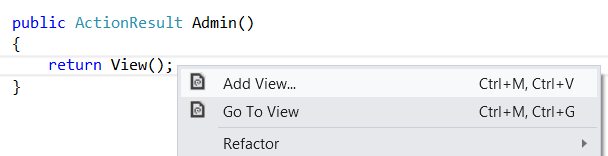 public ActionResult Admin()
{
    return View();
}

Add View... Ctrl+M, Ctrl+V
Go To View Ctrl+M, Ctrl+G
Refactor